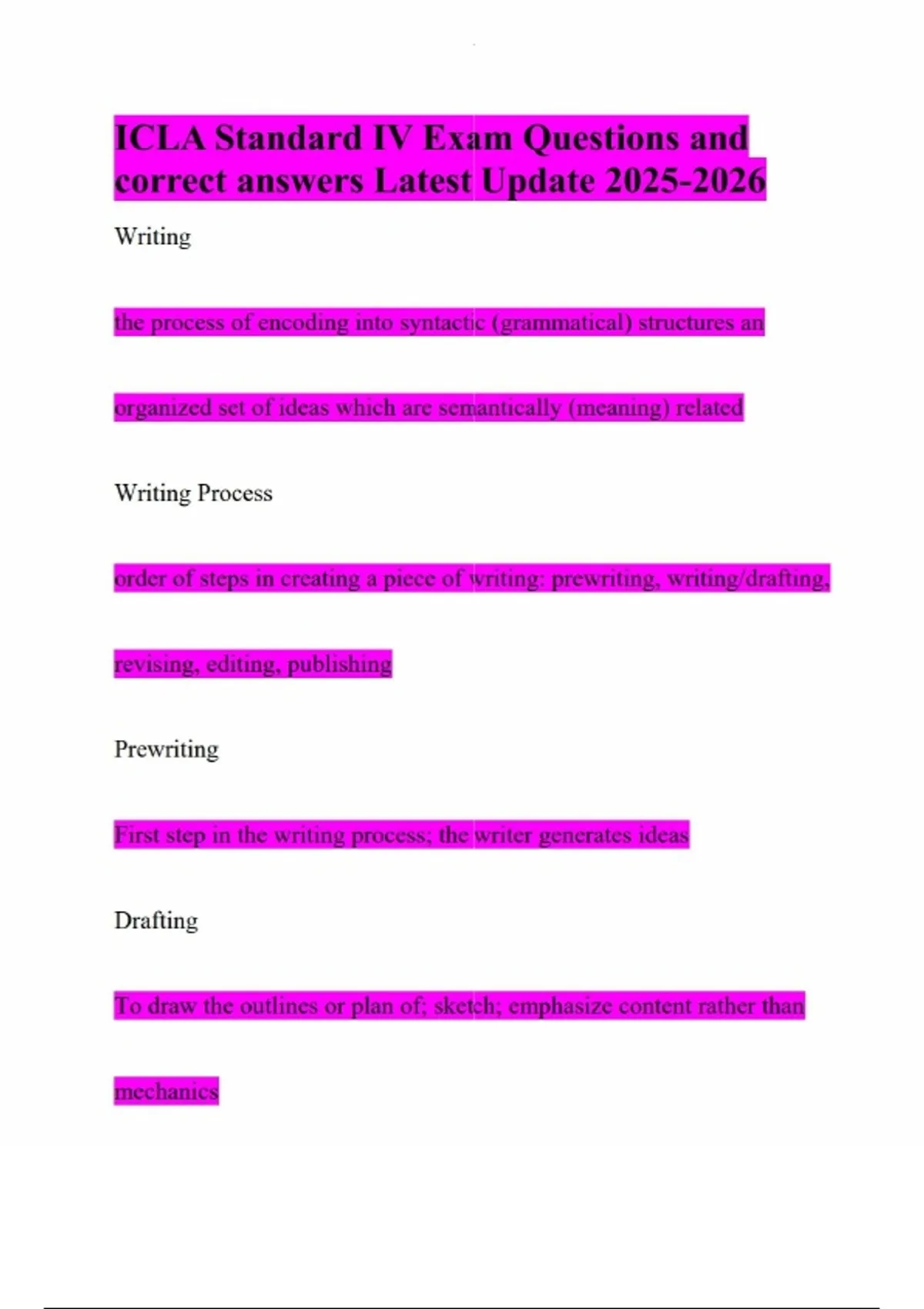 ICLA Standard IV Exam Questions and correct answers Latest Update 2025-2026

Writing

the process of encoding into syntactic (grammatical) structures an organized set of ideas which are semantically (meaning) related

Writing Process

order of steps in creating a piece of writing: prewriting, writing/drafting, revising, editing, publishing

Prewriting

First step in the writing process; the writer generates ideas

Drafting

To draw the outlines or plan of; sketch; emphasize content rather than mechanics